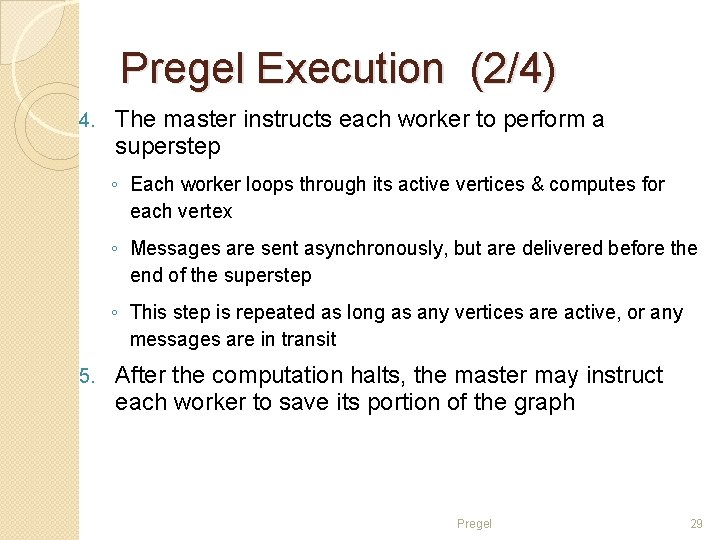 Pregel Execution (2/4)

4. The master instructs each worker to perform a superstep

◦ Each worker loops through its active vertices & computes for each vertex

◦ Messages are sent asynchronously, but are delivered before the end of the superstep

◦ This step is repeated as long as any vertices are active, or any messages are in transit

5. After the computation halts, the master may instruct each worker to save its portion of the graph

Pregel

29